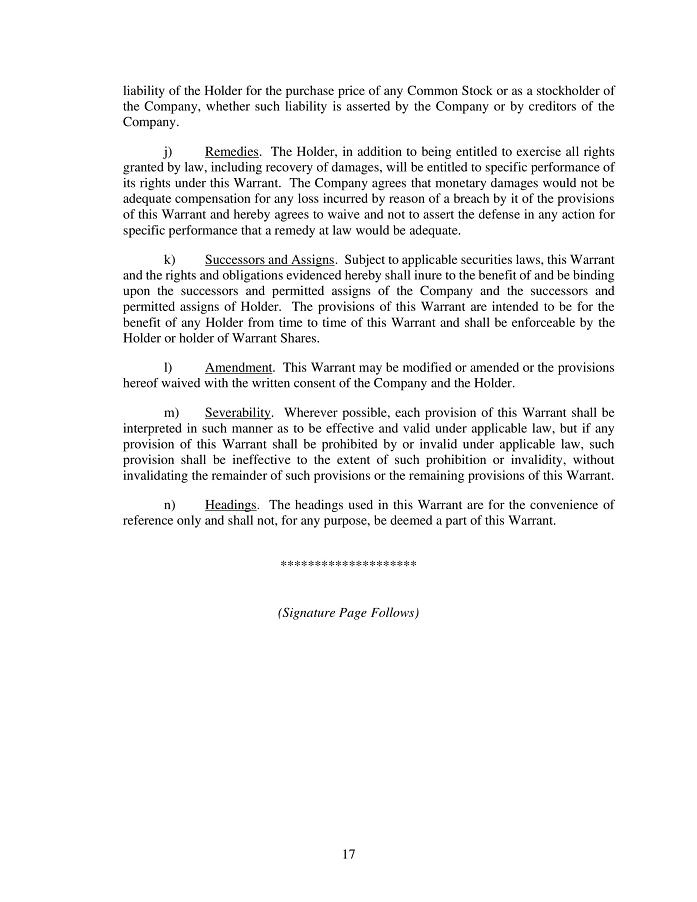 liability of the Holder for the purchase price of any Common Stock or as a stockholder of the Company, whether such liability is asserted by the Company or by creditors of the Company.

j) Remedies. The Holder, in addition to being entitled to exercise all rights granted by law, including recovery of damages, will be entitled to specific performance of its rights under this Warrant. The Company agrees that monetary damages would not be adequate compensation for any loss incurred by reason of a breach by it of the provisions of this Warrant and hereby agrees to waive and not to assert the defense in any action for specific performance that a remedy at law would be adequate.

k) Successors and Assigns. Subject to applicable securities laws, this Warrant and the rights and obligations evidenced hereby shall inure to the benefit of and be binding upon the successors and permitted assigns of the Company and the successors and permitted assigns of Holder. The provisions of this Warrant are intended to be for the benefit of any Holder from time to time of this Warrant and shall be enforceable by the Holder or holder of Warrant Shares.

l) Amendment. This Warrant may be modified or amended or the provisions hereof waived with the written consent of the Company and the Holder.

m) Severability. Wherever possible, each provision of this Warrant shall be interpreted in such manner as to be effective and valid under applicable law, but if any provision of this Warrant shall be prohibited by or invalid under applicable law, such provision shall be ineffective to the extent of such prohibition or invalidity, without invalidating the remainder of such provisions or the remaining provisions of this Warrant.

n) Headings. The headings used in this Warrant are for the convenience of reference only and shall not, for any purpose, be deemed a part of this Warrant.

********************

(Signature Page Follows)

17